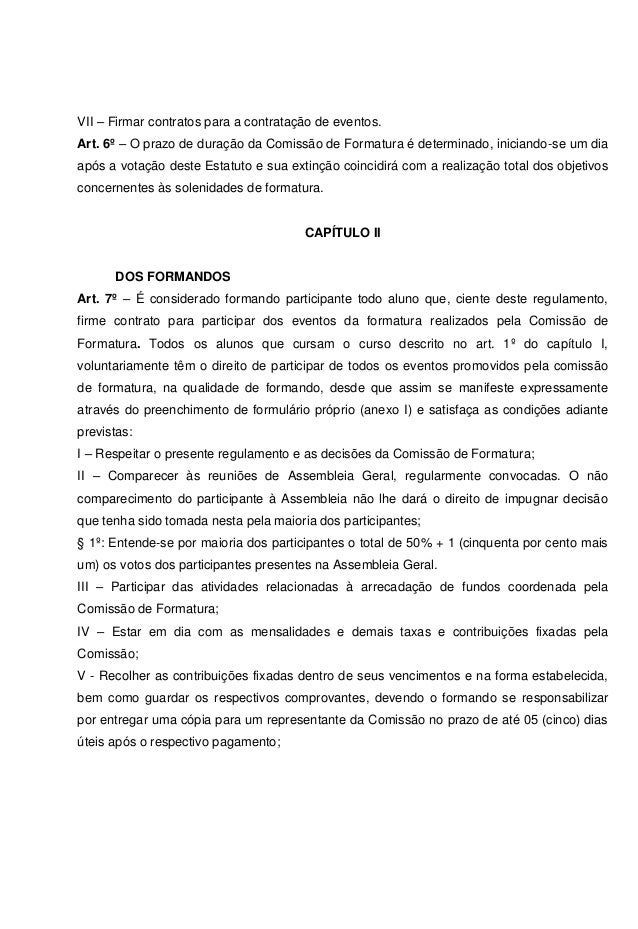 VII – Firmar contratos para a contratação de eventos.
Art. 6º – O prazo de duração da Comissão de Formatura é determinado, iniciando-se um dia após a votação deste Estatuto e sua extinção coincidirá com a realização total dos objetivos concernentes às solenidades de formatura.

CAPÍTULO II

DOS FORMANDOS
Art. 7º – É considerado formando participante todo aluno que, ciente deste regulamento, firme contrato para participar dos eventos da formatura realizados pela Comissão de Formatura. Todos os alunos que cursam o curso descrito no art. 1º do capítulo I, voluntariamente têm o direito de participar de todos os eventos promovidos pela comissão de formatura, na qualidade de formando, desde que assim se manifeste expressamente através do preenchimento de formulário próprio (anexo I) e satisfaça as condições adiante previstas:
I – Respeitar o presente regulamento e as decisões da Comissão de Formatura;
II – Comparecer às reuniões de Assembleia Geral, regularmente convocadas. O não comparecimento do participante à Assembleia não lhe dará o direito de impugnar decisão que tenha sido tomada nesta pela maioria dos participantes;
§ 1º: Entende-se por maioria dos participantes o total de 50% + 1 (cinquenta por cento mais um) os votos dos participantes presentes na Assembleia Geral.
III – Participar das atividades relacionadas à arrecadação de fundos coordenada pela Comissão de Formatura;
IV – Estar em dia com as mensalidades e demais taxas e contribuições fixadas pela Comissão;
V - Recolher as contribuições fixadas dentro de seus vencimentos e na forma estabelecida, bem como guardar os respectivos comprovantes, devendo o formando se responsabilizar por entregar uma cópia para um representante da Comissão no prazo de até 05 (cinco) dias úteis após o respectivo pagamento;